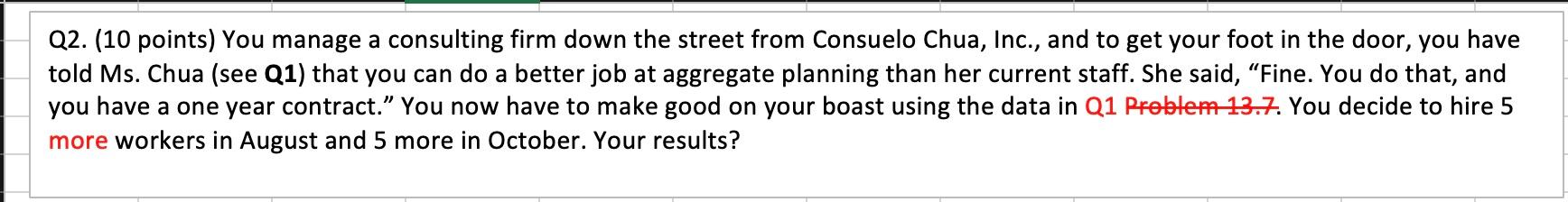 Q2. (10 points) You manage a consulting firm down the street from Consuelo Chua, Inc., and to get your foot in the door, you have told Ms. Chua (see **Q1**) that you can do a better job at aggregate planning than her current staff. She said, “Fine. You do that, and you have a one year contract.” You now have to make good on your boast using the data in Q1 ~~Problem 13.7~~. You decide to hire 5 more workers in August and 5 more in October. Your results?